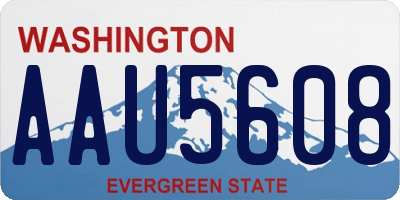 WASHINGTON
AAU5608
EVERGREEN STATE